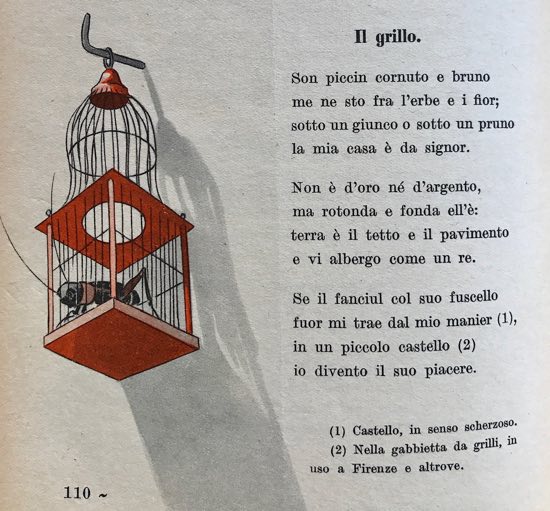 Il grillo.

Son piccin cornuto e bruno
me ne sto fra l'erbe e i fior;
sotto un giunco o sotto un pruno
la mia casa è da signor.

Non è d'oro né d'argento,
ma rotonda e fonda ell'è:
terra è il tetto e il pavimento
e vi albergo come un re.

Se il fanciul col suo fuscello
fuor mi trae dal mio manier (1),
in un piccolo castello (2)
io divento il suo piacere.

(1) Castello, in senso scherzoso.
(2) Nella gabbietta da grilli, in uso a Firenze e altrove.

110 ~